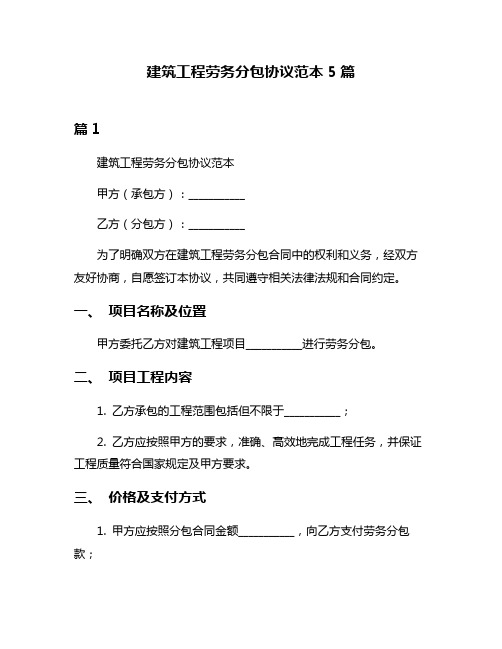 建筑工程劳务分包协议范本 5 篇

篇 1

建筑工程劳务分包协议范本

甲方（承包方）：__________

乙方（分包方）：__________

为了明确双方在建筑工程劳务分包合同中的权利和义务，经双方友好协商，自愿签订本协议，共同遵守相关法律法规和合同约定。

一、 项目名称及位置

甲方委托乙方对建筑工程项目__________进行劳务分包。

二、 项目工程内容

1. 乙方承包的工程范围包括但不限于__________；

2. 乙方应按照甲方的要求，准确、高效地完成工程任务，并保证工程质量符合国家规定及甲方要求。

三、 价格及支付方式

1. 甲方应按照分包合同金额__________，向乙方支付劳务分包款；